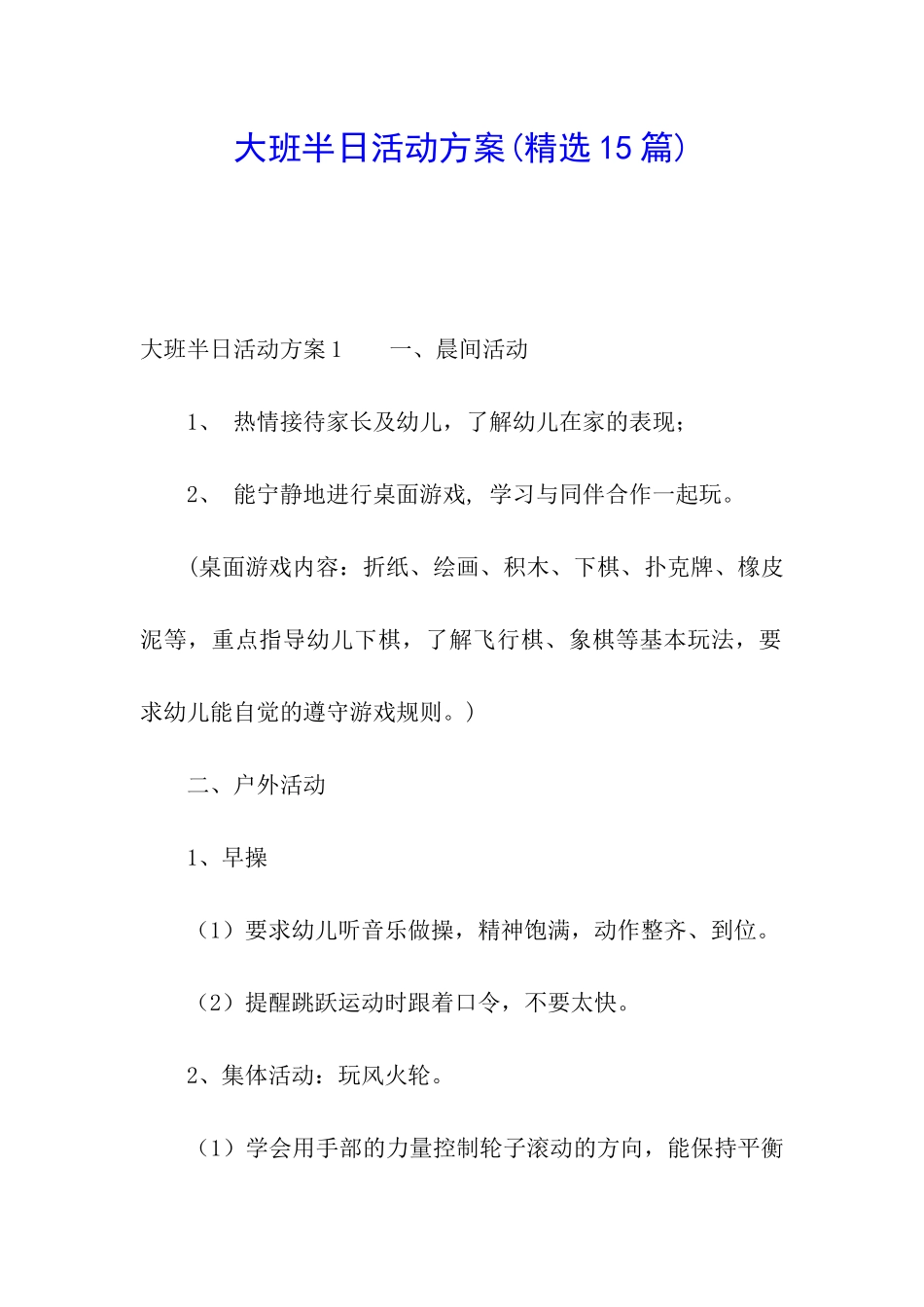 大班半日活动方案(精选15篇)

大班半日活动方案1　　一、晨间活动

1、 热情接待家长及幼儿，了解幼儿在家的表现；

2、 能宁静地进行桌面游戏, 学习与同伴合作一起玩。

（桌面游戏内容：折纸、绘画、积木、下棋、扑克牌、橡皮泥等，重点指导幼儿下棋，了解飞行棋、象棋等基本玩法，要求幼儿能自觉的遵守游戏规则。）

二、户外活动

1、早操

（1）要求幼儿听音乐做操，精神饱满，动作整齐、到位。

（2）提醒跳跃运动时跟着口令，不要太快。

2、集体活动：玩风火轮。

（1）学会用手部的力量控制轮子滚动的方向，能保持平衡